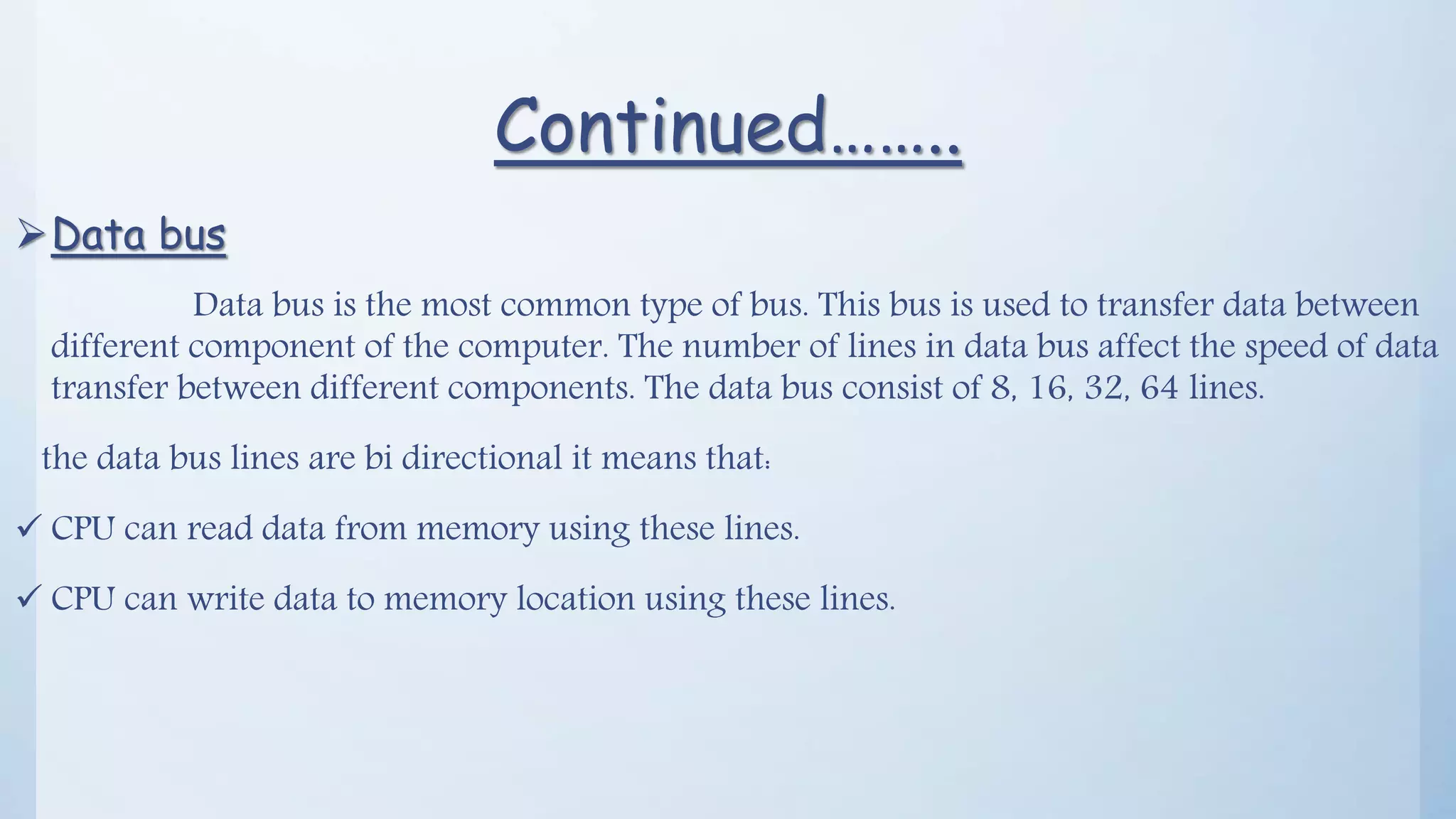 Continued…….

➢ Data bus

Data bus is the most common type of bus. This bus is used to transfer data between different component of the computer. The number of lines in data bus affect the speed of data transfer between different components. The data bus consist of 8, 16, 32, 64 lines.

the data bus lines are bi directional it means that:

✓ CPU can read data from memory using these lines.

✓ CPU can write data to memory location using these lines.